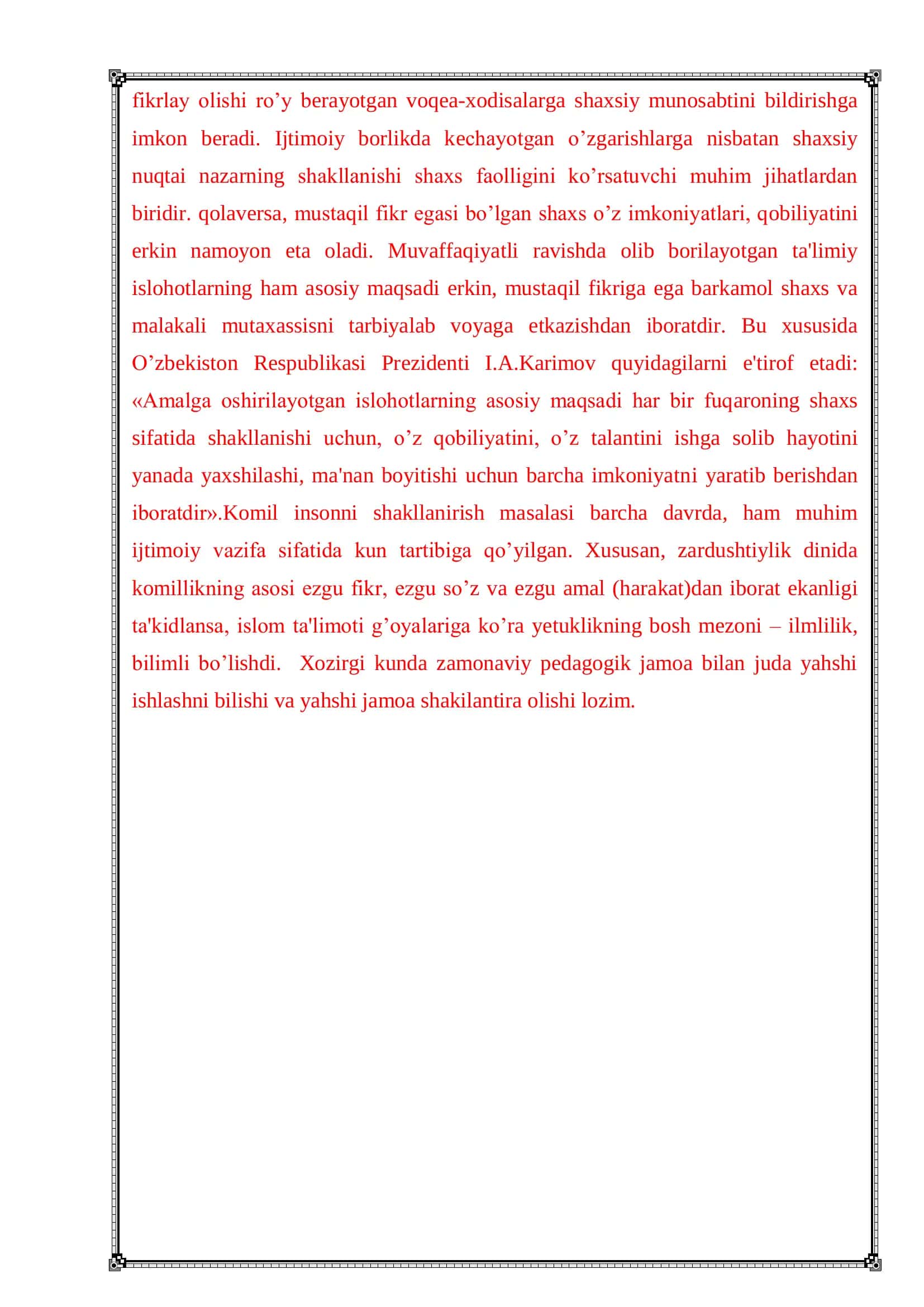 fikrlay olishi ro’y berayotgan voqea-xodisalarga shaxsiy munosabtini bildirishga imkon beradi. Ijtimoiy borlikda kechayotgan o’zgarishlarga nisbatan shaxsiy nuqtai nazarning shakllanishi shaxs faolligini ko’rsatuvchi muhim jihatlardan biridir. qolaversa, mustaqil fikr egasi bo’lgan shaxs o’z imkoniyatlari, qobiliyatini erkin namoyon eta oladi. Muvaffaqiyatli ravishda olib borilayotgan ta'limiy islohotlarning ham asosiy maqsadi erkin, mustaqil fikriga ega barkamol shaxs va malakali mutaxassisni tarbiyalab voyaga etkazishdan iboratdir. Bu xususida O’zbekiston Respublikasi Prezidenti I.A.Karimov quyidagilarni e'tirof etadi: «Amalga oshirilayotgan islohotlarning asosiy maqsadi har bir fuqaroning shaxs sifatida shakllanishi uchun, o’z qobiliyatini, o’z talantini ishga solib hayotini yanada yaxshilashi, ma'nan boyitishi uchun barcha imkoniyatni yaratib berishdan iboratdir».Komil insonni shakllanirish masalasi barcha davrda, ham muhim ijtimoiy vazifa sifatida kun tartibiga qo’yilgan. Xususan, zardushtiylik dinida komillikning asosi ezgu fikr, ezgu so’z va ezgu amal (harakat)dan iborat ekanligi ta'kidlansa, islom ta'limoti g’oyalariga ko’ra yetuklikning bosh mezoni – ilmlilik, bilimli bo’lishdi. Xozirgi kunda zamonaviy pedagogik jamoa bilan juda yahshi ishlashni bilishi va yahshi jamoa shakilantira olishi lozim.